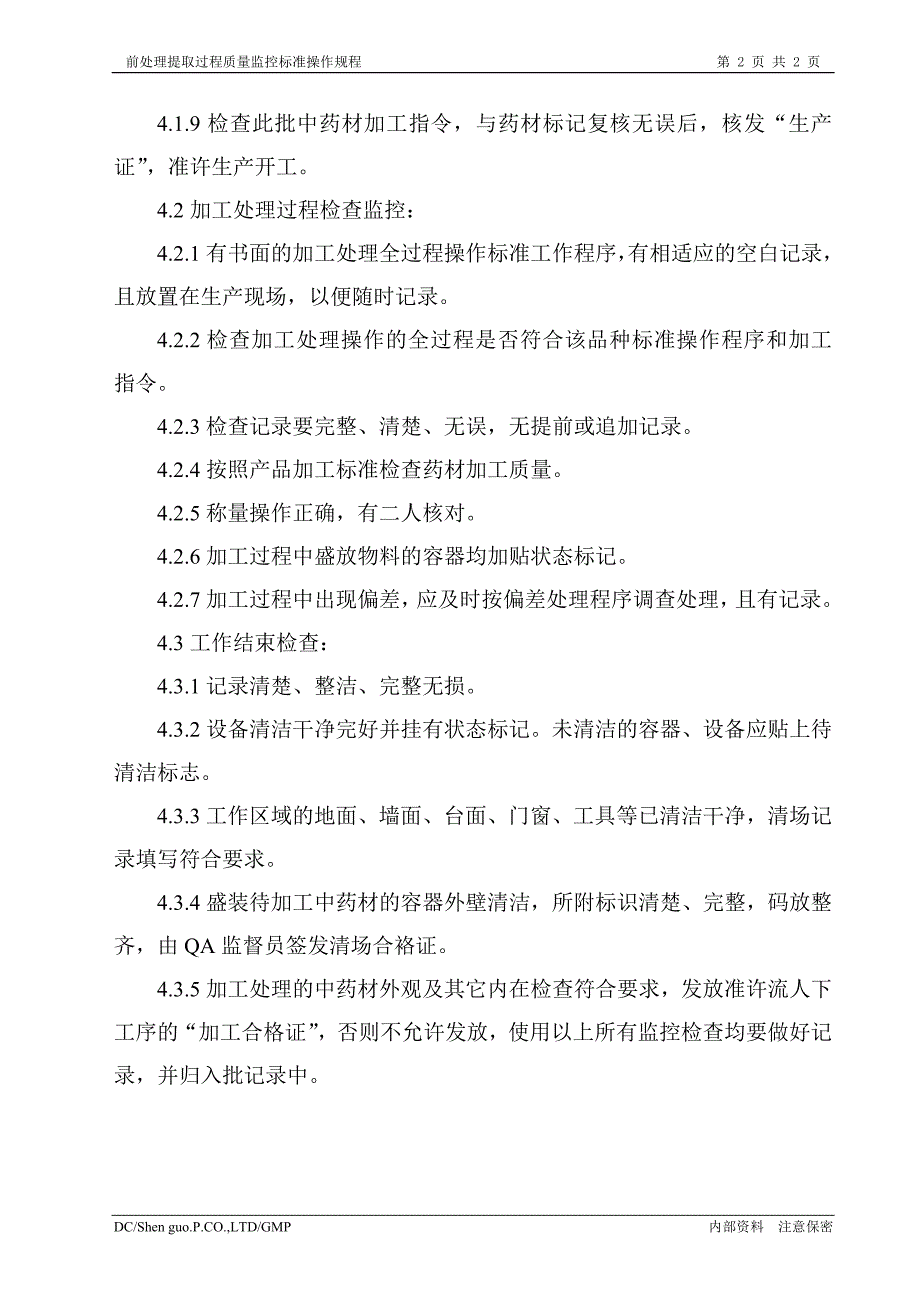 前处理提取过程质量监控标准操作规程 第 2 页 共 2 页

4.1.9 检查此批中药材加工指令，与药材标记复核无误后，核发“生产证”，准许生产开工。

4.2 加工处理过程检查监控：

4.2.1 有书面的加工处理全过程操作标准工作程序，有相适应的空白记录，且放置在生产现场，以便随时记录。

4.2.2 检查加工处理操作的全过程是否符合该品种标准操作程序和加工指令。

4.2.3 检查记录要完整、清楚、无误，无提前或追加记录。

4.2.4 按照产品加工标准检查药材加工质量。

4.2.5 称量操作正确，有二人核对。

4.2.6 加工过程中盛放物料的容器均加贴状态标记。

4.2.7 加工过程中出现偏差，应及时按偏差处理程序调查处理，且有记录。

4.3 工作结束检查：

4.3.1 记录清楚、整洁、完整无损。

4.3.2 设备清洁干净完好并挂有状态标记。未清洁的容器、设备应贴上待清洁标志。

4.3.3 工作区域的地面、墙面、台面、门窗、工具等已清洁干净，清场记录填写符合要求。

4.3.4 盛装待加工中药材的容器外壁清洁，所附标识清楚、完整，码放整齐，由 QA 监督员签发清场合格证。

4.3.5 加工处理的中药材外观及其它内在检查符合要求，发放准许流人下工序的“加工合格证”，否则不允许发放，使用以上所有监控检查均要做好记录，并归入批记录中。

DC/Shen guo.P.CO.,LTD/GMP 内部资料 注意保密